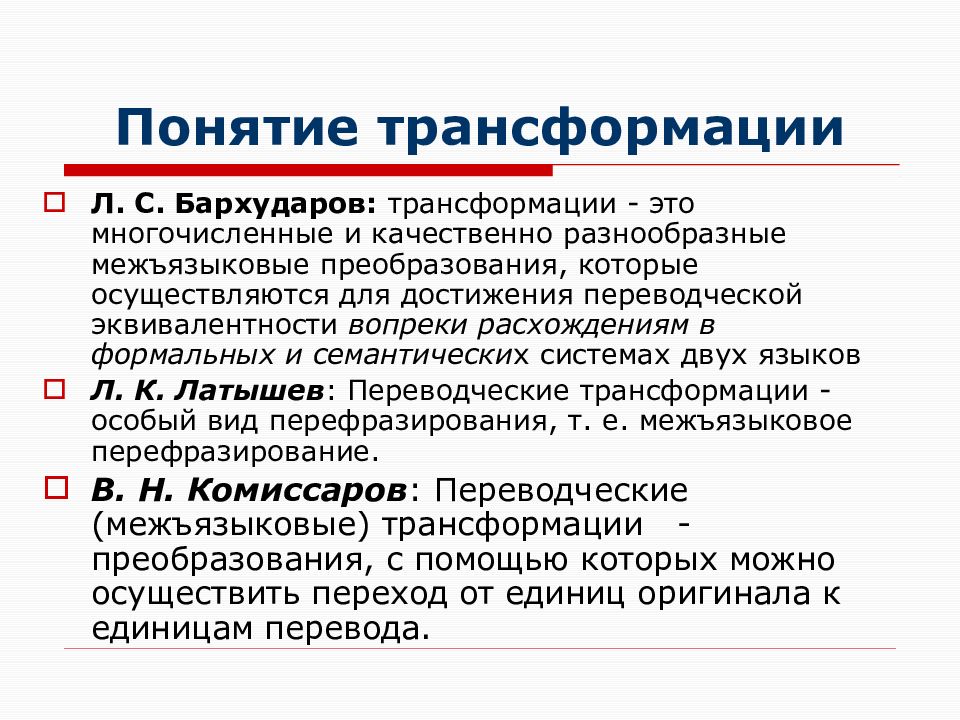 Понятие трансформации

Л. С. Бархударов: трансформации - это многочисленные и качественно разнообразные межъязыковые преобразования, которые осуществляются для достижения переводческой эквивалентности вопреки расхождениям в формальных и семантических системах двух языков

Л. К. Латышев: Переводческие трансформации - особый вид перефразирования, т. е. межъязыковое перефразирование.

В. Н. Комиссаров: Переводческие (межъязыковые) трансформации - преобразования, с помощью которых можно осуществить переход от единиц оригинала к единицам перевода.